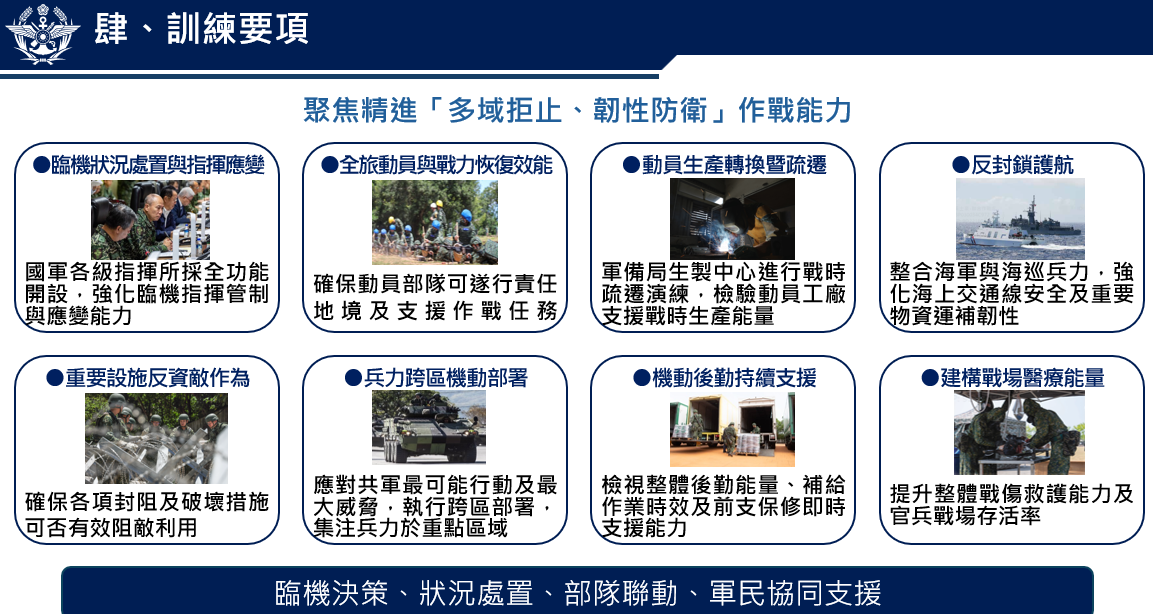 肆、訓練要項

聚焦精進「多域拒止、韌性防衛」作戰能力

●臨機狀況處置與指揮應變

國軍各級指揮所採全功能開設，強化臨機指揮管制與應變能力

●全旅動員與戰力恢復效能

確保動員部隊可遂行責任地境及支援作戰任務

●動員生產轉換暨疏遷

軍備局生製中心進行戰時疏遷演練，檢驗動員工廠支援戰時生產能量

●反封鎖護航

整合海軍與海巡兵力，強化海上交通線安全及重要物資運補韌性

●重要設施反資敵作為

確保各項封阻及破壞措施可否有效阻敵利用

●兵力跨區機動部署

應對共軍最可能行動及最大威脅，執行跨區部署，集注兵力於重點區域

●機動後勤持續支援

檢視整體後勤能量、補給作業時效及前支保修即時支援能力

●建構戰場醫療能量

提升整體戰傷救護能力及官兵戰場存活率

臨機決策、狀況處置、部隊聯動、軍民協同支援